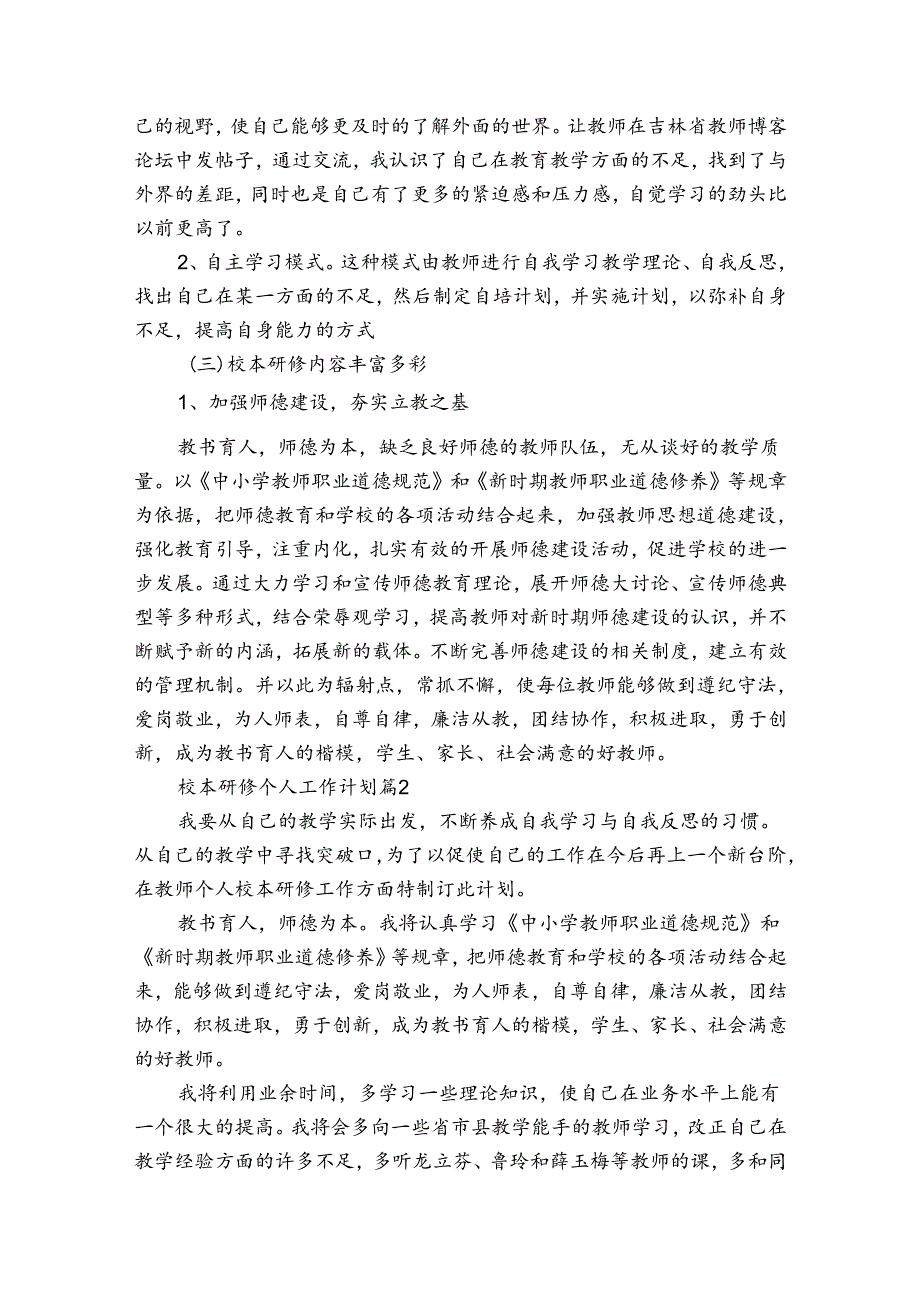 己的视野，使自己能够更及时的了解外面的世界。让教师在吉林省教师博客论坛中发帖子，通过交流，我认识了自己在教育教学方面的不足，找到了与外界的差距，同时也是自己有了更多的紧迫感和压力感，自觉学习的劲头比以前更高了。

2、自主学习模式。这种模式由教师进行自我学习教学理论、自我反思，找出自己在某一方面的不足，然后制定自培计划，并实施计划，以弥补自身不足，提高自身能力的方式

(三)校本研修内容丰富多彩

1、加强师德建设，夯实立教之基

教书育人，师德为本，缺乏良好师德的教师队伍，无从谈好的教学质量。以《中小学教师职业道德规范》和《新时期教师职业道德修养》等规章为依据，把师德教育和学校的各项活动结合起来，加强教师思想道德建设，强化教育引导，注重内化，扎实有效的开展师德建设活动，促进学校的进一步发展。通过大力学习和宣传师德教育理论，展开师德大讨论、宣传师德典型等多种形式，结合荣辱观学习，提高教师对新时期师德建设的认识，并不断赋予新的内涵，拓展新的载体。不断完善师德建设的相关制度，建立有效的管理机制。并以此为辐射点，常抓不懈，使每位教师能够做到遵纪守法，爱岗敬业，为人师表，自尊自律，廉洁从教，团结协作，积极进取，勇于创新，成为教书育人的楷模，学生、家长、社会满意的好教师。

校本研修个人工作计划篇2

我要从自己的教学实际出发，不断养成自我学习与自我反思的习惯。从自己的教学中寻找突破口，为了以促使自己的工作在今后再上一个新台阶，在教师个人校本研修工作方面特制订此计划。

教书育人，师德为本。我将认真学习《中小学教师职业道德规范》和《新时期教师职业道德修养》等规章，把师德教育和学校的各项活动结合起来，能够做到遵纪守法，爱岗敬业，为人师表，自尊自律，廉洁从教，团结协作，积极进取，勇于创新，成为教书育人的楷模，学生、家长、社会满意的好教师。

我将利用业余时间，多学习一些理论知识，使自己在业务水平上能有一个很大的提高。我将会多向一些省市县教学能手的教师学习，改正自己在教学经验方面的许多不足，多听龙立芬、鲁玲和薛玉梅等教师的课，多和同